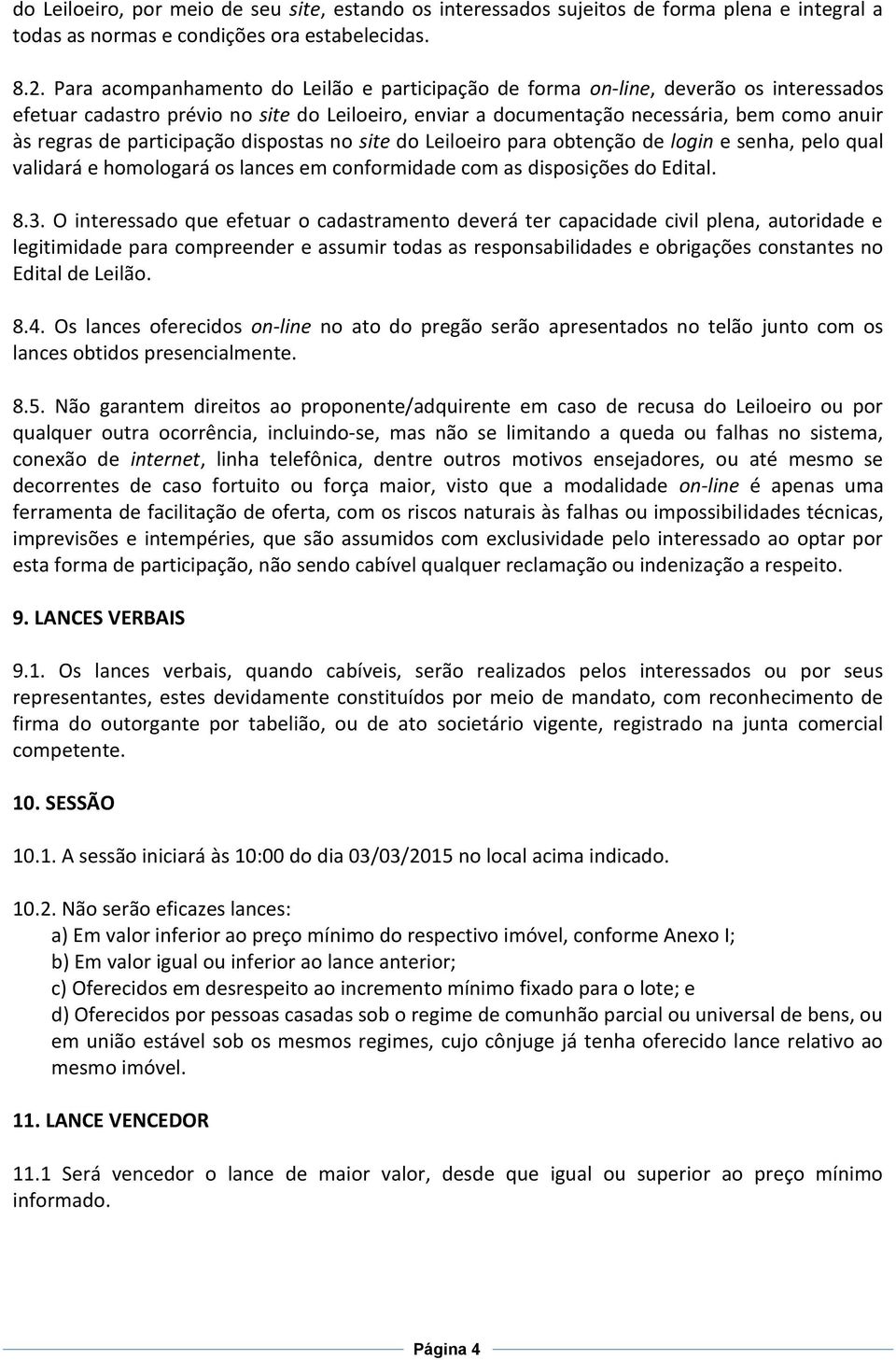 do Leiloeiro, por meio de seu site, estando os interessados sujeitos de forma plena e integral a todas as normas e condições ora estabelecidas.

8.2. Para acompanhamento do Leilão e participação de forma on-line, deverão os interessados efetuar cadastro prévio no site do Leiloeiro, enviar a documentação necessária, bem como anuir às regras de participação dispostas no site do Leiloeiro para obtenção de login e senha, pelo qual validará e homologará os lances em conformidade com as disposições do Edital.

8.3. O interessado que efetuar o cadastramento deverá ter capacidade civil plena, autoridade e legitimidade para compreender e assumir todas as responsabilidades e obrigações constantes no Edital de Leilão.

8.4. Os lances oferecidos on-line no ato do pregão serão apresentados no telão junto com os lances obtidos presencialmente.

8.5. Não garantem direitos ao proponente/adquirente em caso de recusa do Leiloeiro ou por qualquer outra ocorrência, incluindo-se, mas não se limitando a queda ou falhas no sistema, conexão de internet, linha telefônica, dentre outros motivos ensejadores, ou até mesmo se decorrentes de caso fortuito ou força maior, visto que a modalidade on-line é apenas uma ferramenta de facilitação de oferta, com os riscos naturais às falhas ou impossibilidades técnicas, imprevisões e intempéries, que são assumidos com exclusividade pelo interessado ao optar por esta forma de participação, não sendo cabível qualquer reclamação ou indenização a respeito.

9. LANCES VERBAIS

9.1. Os lances verbais, quando cabíveis, serão realizados pelos interessados ou por seus representantes, estes devidamente constituídos por meio de mandato, com reconhecimento de firma do outorgante por tabelião, ou de ato societário vigente, registrado na junta comercial competente.

10. SESSÃO

10.1. A sessão iniciará às 10:00 do dia 03/03/2015 no local acima indicado.

10.2. Não serão eficazes lances:
a) Em valor inferior ao preço mínimo do respectivo imóvel, conforme Anexo I;
b) Em valor igual ou inferior ao lance anterior;
c) Oferecidos em desrespeito ao incremento mínimo fixado para o lote; e
d) Oferecidos por pessoas casadas sob o regime de comunhão parcial ou universal de bens, ou em união estável sob os mesmos regimes, cujo cônjuge já tenha oferecido lance relativo ao mesmo imóvel.

11. LANCE VENCEDOR

11.1 Será vencedor o lance de maior valor, desde que igual ou superior ao preço mínimo informado.

Página 4